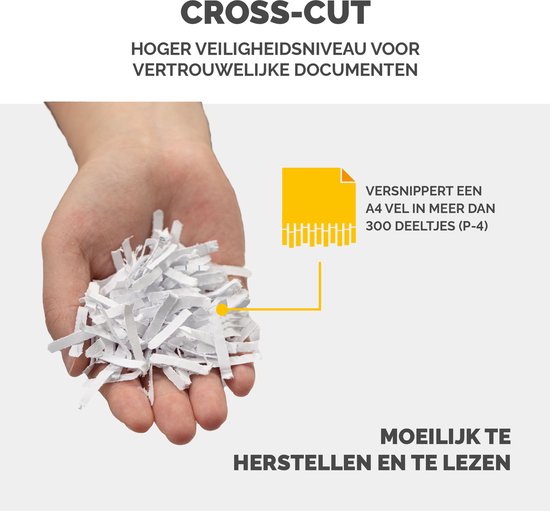 CROSS-CUT

HOGER VEILIGHEIDSNIVEAU VOOR VERTROUWELIJKE DOCUMENTEN

VERSNIPPERT EEN A4 VEL IN MEER DAN 300 DEELTJES (P-4)

MOEILIJK TE HERSTELLEN EN TE LEZEN